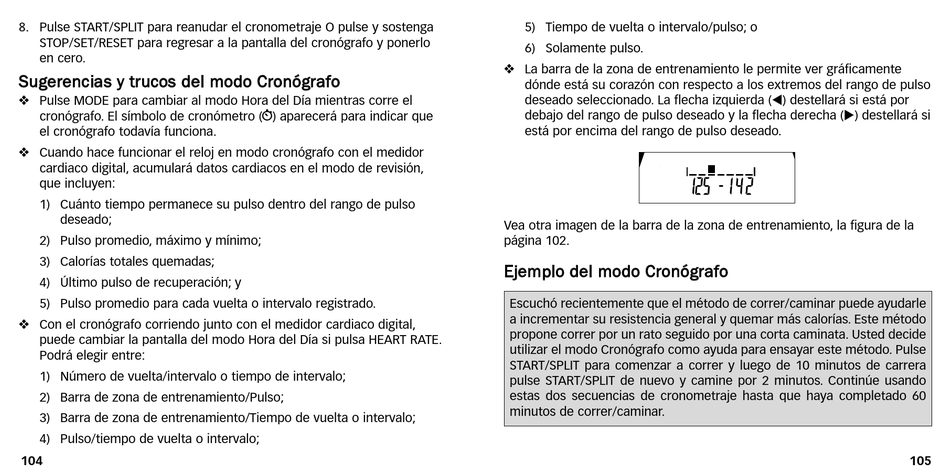 8. Pulse START/SPLIT para reanudar el cronometraje O pulse y sostenga STOP/SET/RESET para regresar a la pantalla del cronógrafo y ponerlo en cero.

Sugerencias y trucos del modo Cronógrafo

❖ Pulse MODE para cambiar al modo Hora del Día mientras corre el cronógrafo. El símbolo de cronómetro (⏱) aparecerá para indicar que el cronógrafo todavía funciona.

❖ Cuando hace funcionar el reloj en modo cronógrafo con el medidor cardiaco digital, acumulará datos cardiacos en el modo de revisión, que incluyen:

1) Cuánto tiempo permanece su pulso dentro del rango de pulso deseado;

2) Pulso promedio, máximo y mínimo;

3) Calorías totales quemadas;

4) Último pulso de recuperación; y

5) Pulso promedio para cada vuelta o intervalo registrado.

❖ Con el cronógrafo corriendo junto con el medidor cardiaco digital, puede cambiar la pantalla del modo Hora del Día si pulsa HEART RATE. Podrá elegir entre:

1) Número de vuelta/intervalo o tiempo de intervalo;

2) Barra de zona de entrenamiento/Pulso;

3) Barra de zona de entrenamiento/Tiempo de vuelta o intervalo;

4) Pulso/tiempo de vuelta o intervalo;

104

5) Tiempo de vuelta o intervalo/pulso; o

6) Solamente pulso.

❖ La barra de la zona de entrenamiento le permite ver gráficamente dónde está su corazón con respecto a los extremos del rango de pulso deseado seleccionado. La flecha izquierda (◀) destellará si está por debajo del rango de pulso deseado y la flecha derecha (▶) destellará si está por encima del rango de pulso deseado.

125 - 142

Vea otra imagen de la barra de la zona de entrenamiento, la figura de la página 102.

Ejemplo del modo Cronógrafo

Escuchó recientemente que el método de correr/caminar puede ayudarle a incrementar su resistencia general y quemar más calorías. Este método propone correr por un rato seguido por una corta caminata. Usted decide utilizar el modo Cronógrafo como ayuda para ensayar este método. Pulse START/SPLIT para comenzar a correr y luego de 10 minutos de carrera pulse START/SPLIT de nuevo y camine por 2 minutos. Continúe usando estas dos secuencias de cronometraje hasta que haya completado 60 minutos de correr/caminar.

105